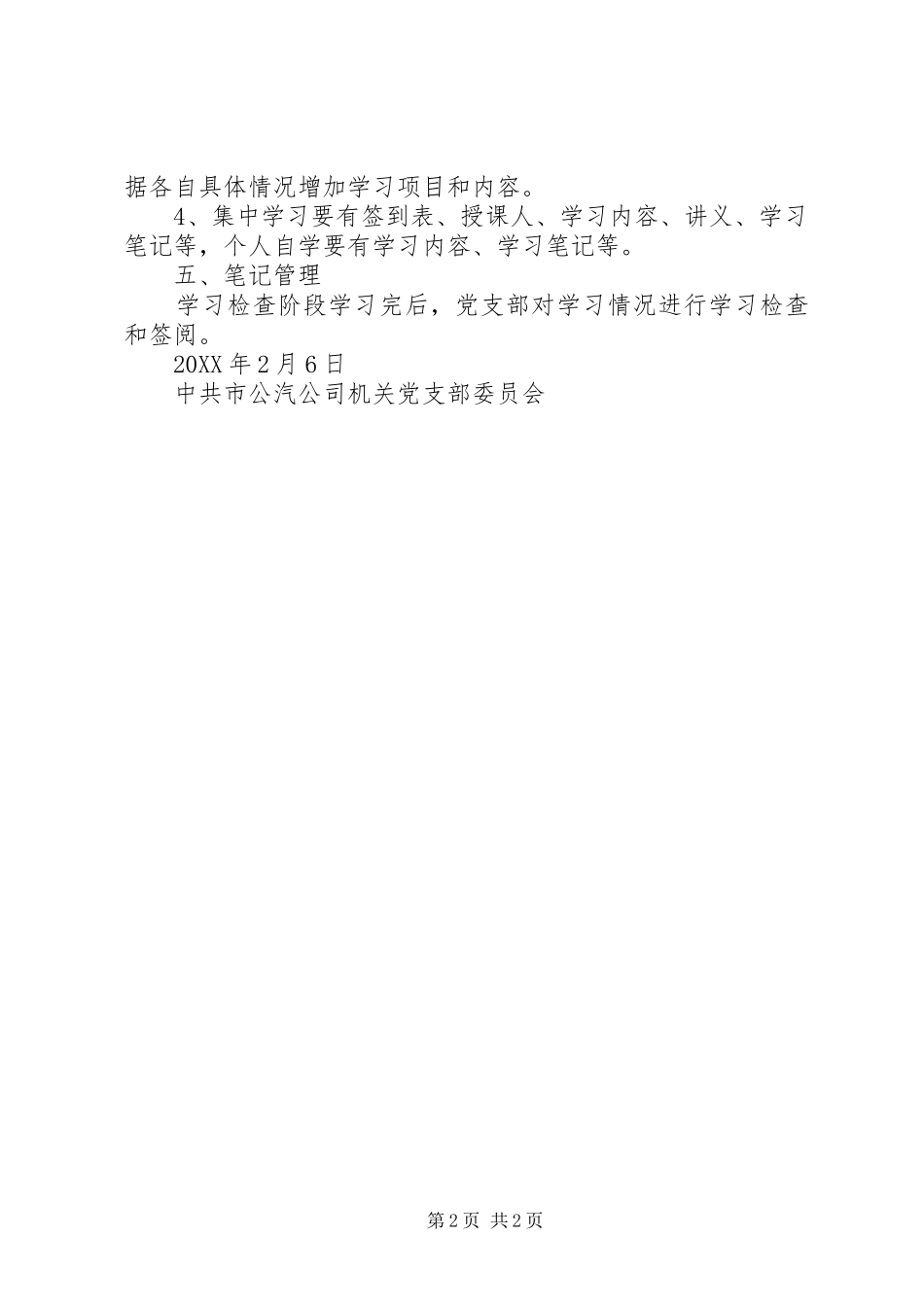 据各自具体情况增加学习项目和内容。

4、集中学习要有签到表、授课人、学习内容、讲义、学习笔记等，个人自学要有学习内容、学习笔记等。

五、笔记管理

学习检查阶段学习完后，党支部对学习情况进行学习检查和签阅。

20XX 年 2 月 6 日

中共市公汽公司机关党支部委员会

第 2 页 共 2 页